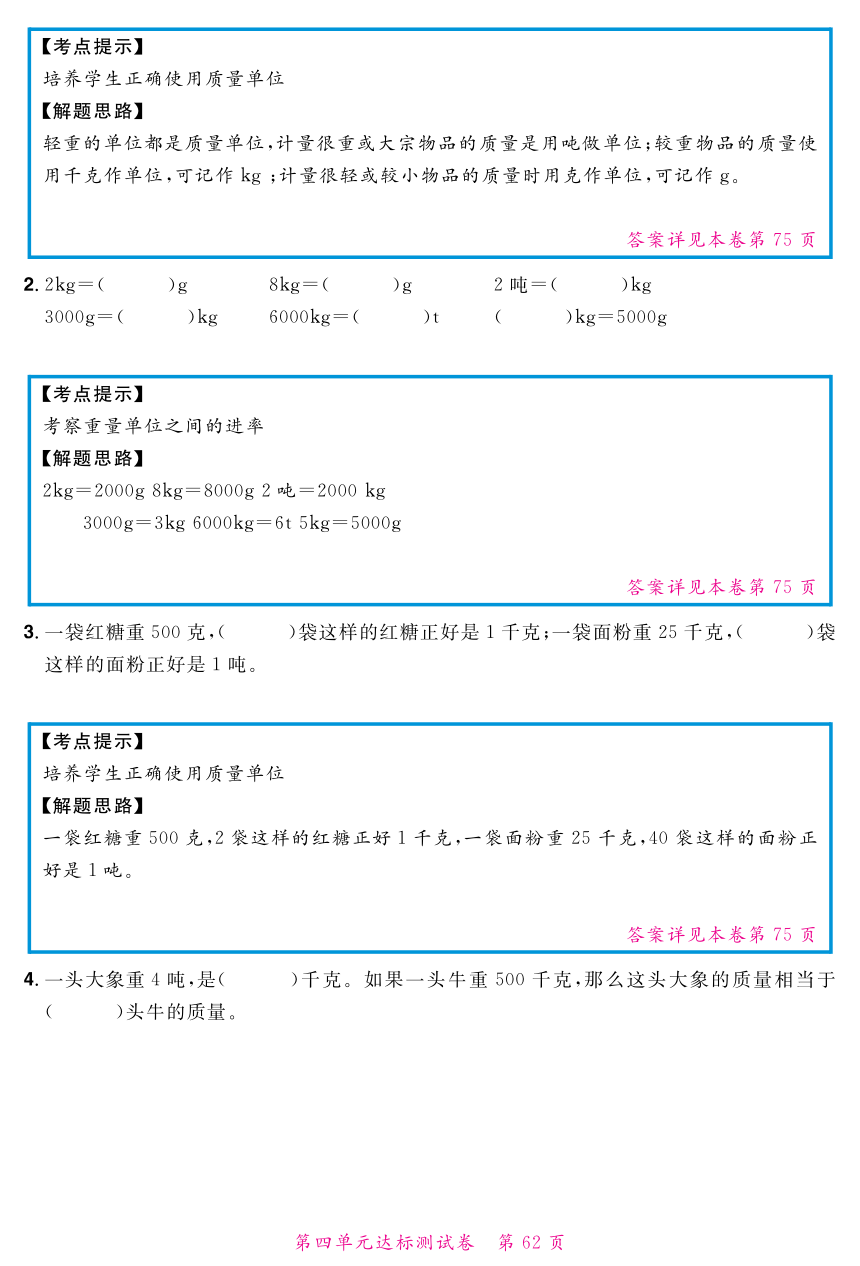 【考点提示】
培养学生正确使用质量单位
【解题思路】
轻重的单位都是质量单位,计量很重或大宗物品的质量是用吨做单位;较重物品的质量使用千克作单位,可记作 kg ;计量很轻或较小物品的质量时用克作单位,可记作 g。
答案详见本卷第 75 页

2. 2kg=(　　)g　　8kg=(　　)g　　2 吨=(　　)kg
3000g=(　　)kg　　6000kg=(　　)t　　(　　)kg=5000g

【考点提示】
考察重量单位之间的进率
【解题思路】
2kg=2000g 8kg=8000g 2 吨=2000 kg
3000g=3kg 6000kg=6t 5kg=5000g
答案详见本卷第 75 页

3. 一袋红糖重 500 克,(　　)袋这样的红糖正好是 1 千克;一袋面粉重 25 千克,(　　)袋这样的面粉正好是 1 吨。

【考点提示】
培养学生正确使用质量单位
【解题思路】
一袋红糖重 500 克,2 袋这样的红糖正好 1 千克,一袋面粉重 25 千克,40 袋这样的面粉正好是 1 吨。
答案详见本卷第 75 页

4. 一头大象重 4 吨,是(　　)千克。如果一头牛重 500 千克,那么这头大象的质量相当于(　　)头牛的质量。

第四单元达标测试卷　第 62 页